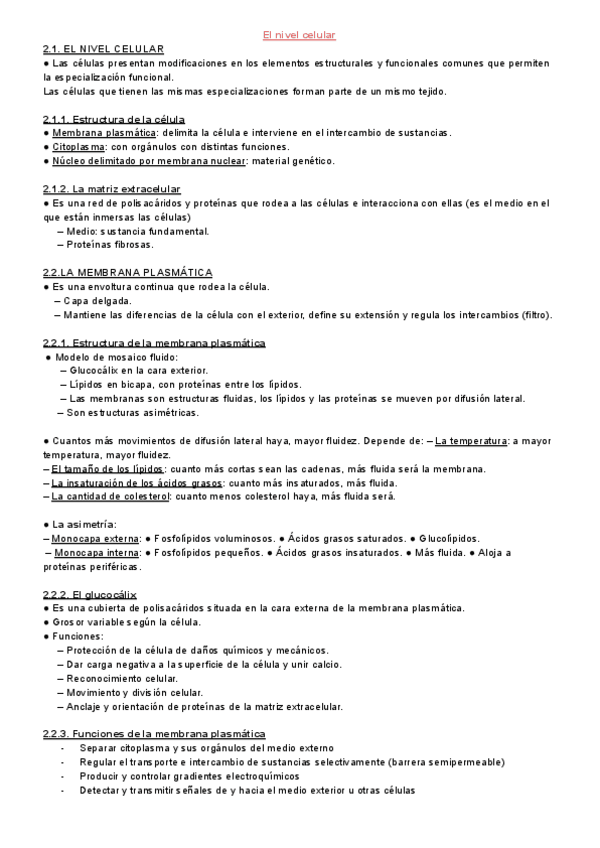 El nivel celular

2.1. EL NIVEL CELULAR
● Las células presentan modificaciones en los elementos estructurales y funcionales comunes que permiten la especialización funcional.
Las células que tienen las mismas especializaciones forman parte de un mismo tejido.

2.1.1. Estructura de la célula
● Membrana plasmática: delimita la célula e interviene en el intercambio de sustancias.
● Citoplasma: con orgánulos con distintas funciones.
● Núcleo delimitado por membrana nuclear: material genético.

2.1.2. La matriz extracelular
● Es una red de polisacáridos y proteínas que rodea a las células e interacciona con ellas (es el medio en el que están inmersas las células)
– Medio: sustancia fundamental.
– Proteínas fibrosas.

2.2.LA MEMBRANA PLASMÁTICA
● Es una envoltura continua que rodea la célula.
– Capa delgada.
– Mantiene las diferencias de la célula con el exterior, define su extensión y regula los intercambios (filtro).

2.2.1. Estructura de la membrana plasmática
● Modelo de mosaico fluido:
– Glucocálix en la cara exterior.
– Lípidos en bicapa, con proteínas entre los lípidos.
– Las membranas son estructuras fluidas, los lípidos y las proteínas se mueven por difusión lateral.
– Son estructuras asimétricas.

● Cuantos más movimientos de difusión lateral haya, mayor fluidez. Depende de: – La temperatura: a mayor temperatura, mayor fluidez.
– El tamaño de los lípidos: cuanto más cortas sean las cadenas, más fluida será la membrana.
– La insaturación de los ácidos grasos: cuanto más insaturados, más fluida.
– La cantidad de colesterol: cuanto menos colesterol haya, más fluida será.

● La asimetría:
– Monocapa externa: ● Fosfolípidos voluminosos. ● Ácidos grasos saturados. ● Glucolípidos.
– Monocapa interna: ● Fosfolípidos pequeños. ● Ácidos grasos insaturados. ● Más fluida. ● Aloja a proteínas periféricas.

2.2.2. El glucocálix
● Es una cubierta de polisacáridos situada en la cara externa de la membrana plasmática.
● Grosor variable según la célula.
● Funciones:
– Protección de la célula de daños químicos y mecánicos.
– Dar carga negativa a la superficie de la célula y unir calcio.
– Reconocimiento celular.
– Movimiento y división celular.
– Anclaje y orientación de proteínas de la matriz extracelular.

2.2.3. Funciones de la membrana plasmática
- Separar citoplasma y sus orgánulos del medio externo
- Regular el transporte e intercambio de sustancias selectivamente (barrera semipermeable)
- Producir y controlar gradientes electroquímicos
- Detectar y transmitir señales de y hacia el medio exterior u otras células